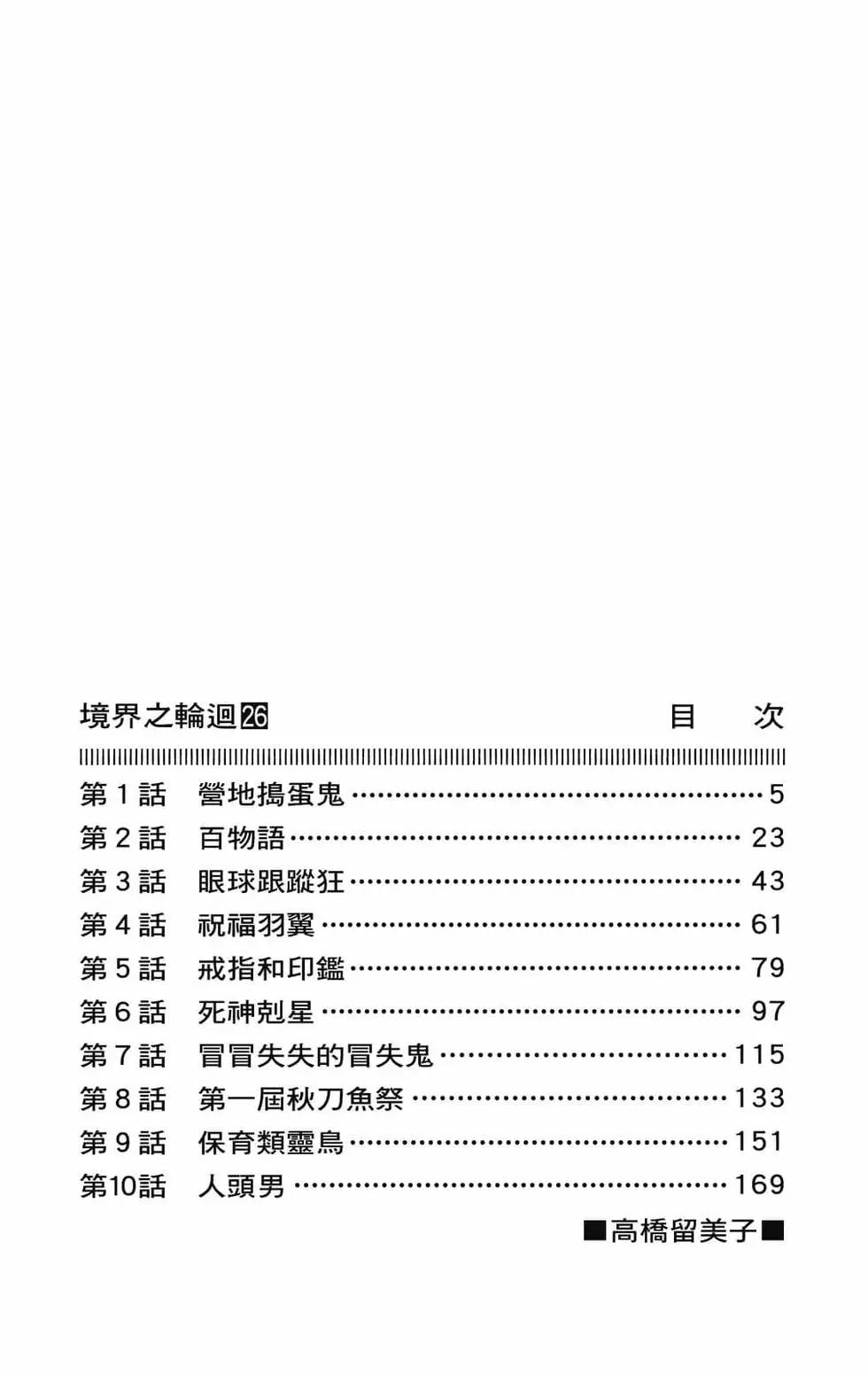 境界之輪迴26 目 次

第1話 營地搗蛋鬼 5
第2話 百物語 23
第3話 眼球跟蹤狂 43
第4話 祝福羽翼 61
第5話 戒指和印鑑 79
第6話 死神剋星 97
第7話 冒冒失失的冒失鬼 115
第8話 第一屆秋刀魚祭 133
第9話 保育類靈鳥 151
第10話 人頭男 169

■高橋留美子■